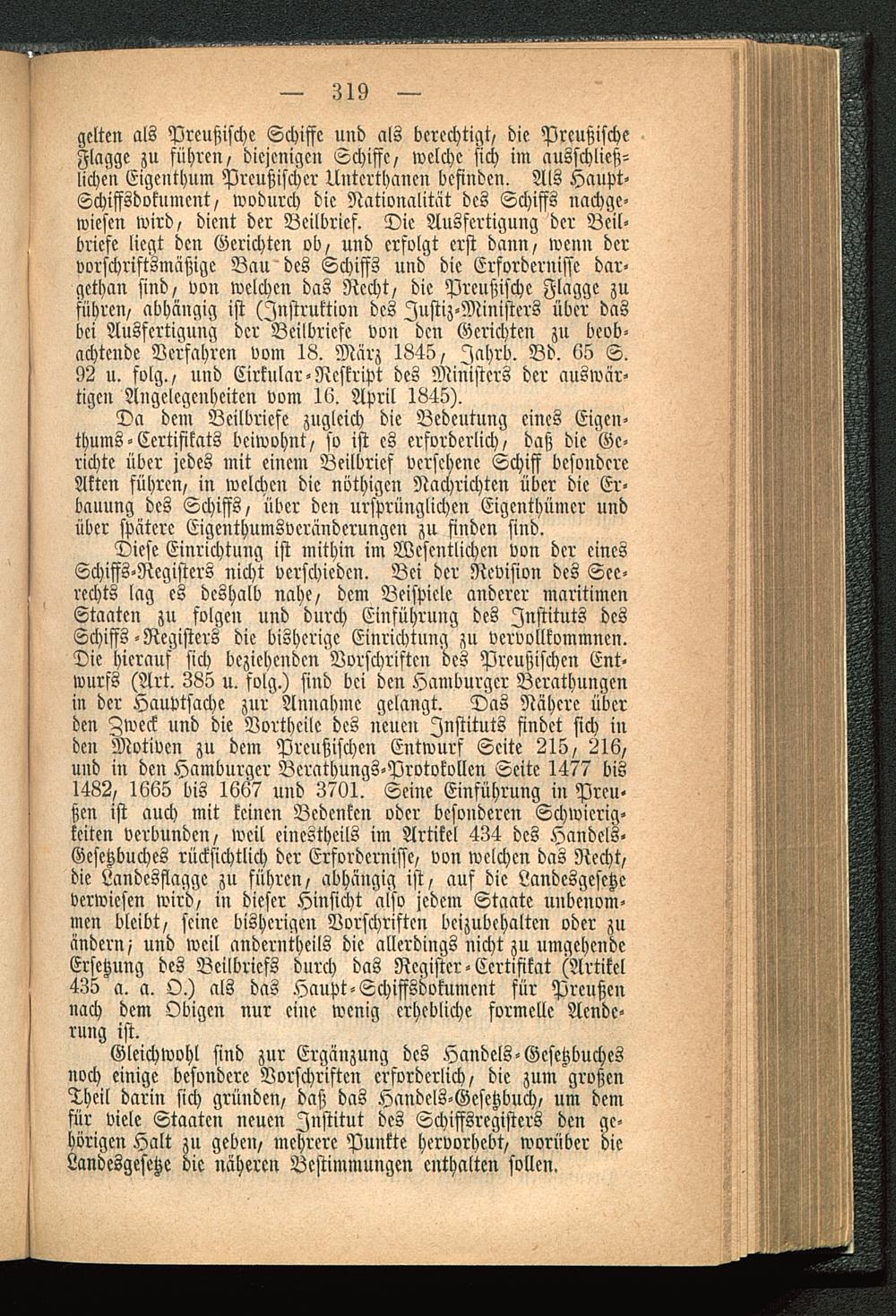 — 319 —

gelten als Preußische Schiffe und als berechtigt, die Preußische Flagge zu führen, diejenigen Schiffe, welche sich im ausschließlichen Eigenthum Preußischer Unterthanen befinden. Als Haupt-Schiffsdokument, wodurch die Nationalität des Schiffs nachgewiesen wird, dient der Beilbrief. Die Ausfertigung der Beilbriefe liegt den Gerichten ob, und erfolgt erst dann, wenn der vorschriftsmäßige Bau des Schiffs und die Erfordernisse dargethan sind, von welchen das Recht, die Preußische Flagge zu führen, abhängig ist (Instruktion des Justiz-Ministers über das bei Ausfertigung der Beilbriefe von den Gerichten zu beobachtende Verfahren vom 18. März 1845, Jahrb. Bd. 65 S. 92 u. folg., und Cirkular-Reskript des Ministers der auswärtigen Angelegenheiten vom 16. April 1845).

Da dem Beilbriefe zugleich die Bedeutung eines Eigenthums-Certifikats beiwohnt, so ist es erforderlich, daß die Gerichte über jedes mit einem Beilbrief versehene Schiff besondere Akten führen, in welchen die nöthigen Nachrichten über die Erbauung des Schiffs, über den ursprünglichen Eigenthümer und über spätere Eigenthumsveränderungen zu finden sind.

Diese Einrichtung ist mithin im Wesentlichen von der eines Schiffs-Registers nicht verschieden. Bei der Revision des Seerechts lag es deshalb nahe, dem Beispiele anderer maritimen Staaten zu folgen und durch Einführung des Instituts des Schiffs-Registers die bisherige Einrichtung zu vervollkommnen. Die hierauf sich beziehenden Vorschriften des Preußischen Entwurfs (Art. 385 u. folg.) sind bei den Hamburger Berathungen in der Hauptsache zur Annahme gelangt. Das Nähere über den Zweck und die Vortheile des neuen Instituts findet sich in den Motiven zu dem Preußischen Entwurf Seite 215, 216, und in den Hamburger Berathungs-Protokollen Seite 1477 bis 1482, 1665 bis 1667 und 3701. Seine Einführung in Preußen ist auch mit keinen Bedenken oder besonderen Schwierigkeiten verbunden, weil einestheils im Artikel 434 des Handels-Gesetzbuches rücksichtlich der Erfordernisse, von welchen das Recht, die Landesflagge zu führen, abhängig ist, auf die Landesgesetze verwiesen wird, in dieser Hinsicht also jedem Staate unbenommen bleibt, seine bisherigen Vorschriften beizubehalten oder zu ändern; und weil anderntheils die allerdings nicht zu umgehende Ersetzung des Beilbriefs durch das Register-Certifikat (Artikel 435 a. a. O.) als das Haupt-Schiffsdokument für Preußen nach dem Obigen nur eine wenig erhebliche formelle Aenderung ist.

Gleichwohl sind zur Ergänzung des Handels-Gesetzbuches noch einige besondere Vorschriften erforderlich, die zum großen Theil darin sich gründen, daß das Handels-Gesetzbuch, um dem für viele Staaten neuen Institut des Schiffsregisters den gehörigen Halt zu geben, mehrere Punkte hervorhebt, worüber die Landesgesetze die näheren Bestimmungen enthalten sollen.